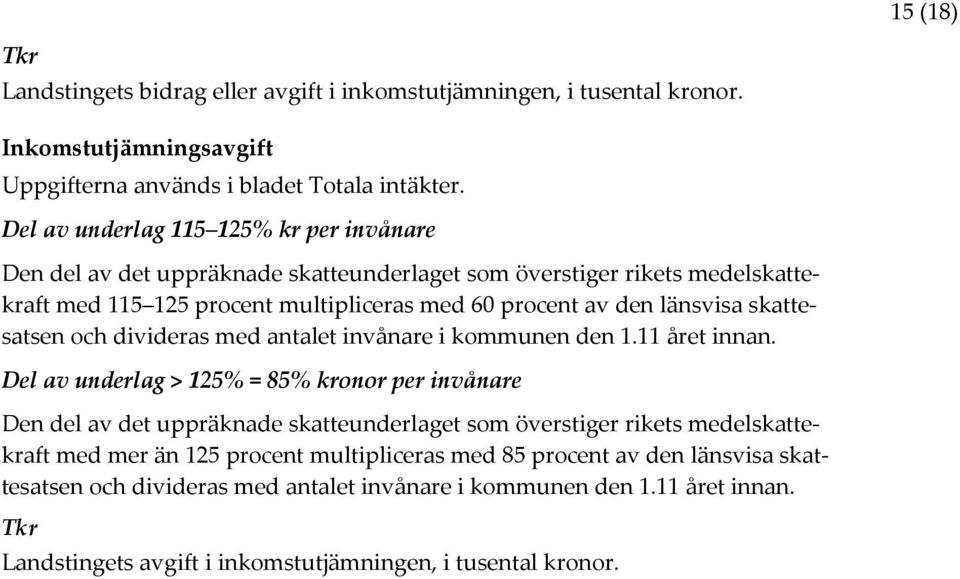 15 (18)

Tkr

Landstingets bidrag eller avgift i inkomstutjämningen, i tusental kronor.

Inkomstutjämningsavgift

Uppgifterna används i bladet Totala intäkter.

Del av underlag 115–125% kr per invånare

Den del av det uppräknade skatteunderlaget som överstiger rikets medelskattekraft med 115–125 procent multipliceras med 60 procent av den länsvisa skattesatsen och divideras med antalet invånare i kommunen den 1.11 året innan.

Del av underlag > 125% = 85% kronor per invånare

Den del av det uppräknade skatteunderlaget som överstiger rikets medelskattekraft med mer än 125 procent multipliceras med 85 procent av den länsvisa skattesatsen och divideras med antalet invånare i kommunen den 1.11 året innan.

Tkr

Landstingets avgift i inkomstutjämningen, i tusental kronor.